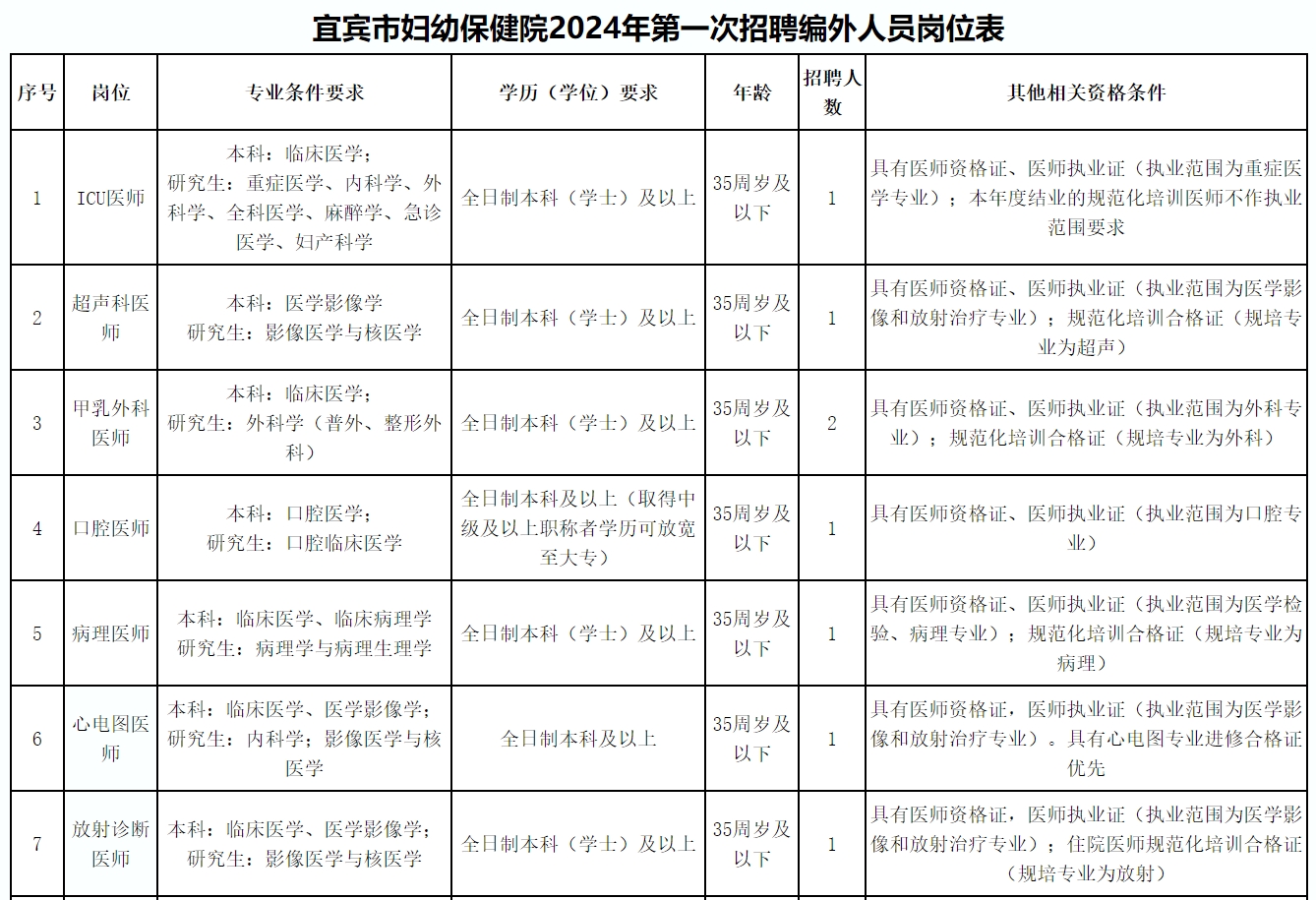 宜宾市妇幼保健院2024年第一次招聘编外人员岗位表

| 序号 | 岗位 | 专业条件要求 | 学历（学位）要求 | 年龄 | 招聘人数 | 其他相关资格条件 |
|---|---|---|---|---|---|---|
| 1 | ICU医师 | 本科：临床医学；研究生：重症医学、内科学、外科学、全科医学、麻醉学、急诊医学、妇产科学 | 全日制本科（学士）及以上 | 35周岁及以下 | 1 | 具有医师资格证、医师执业证（执业范围为重症医学专业）；本年度结业的规范化培训医师不作执业范围要求 |
| 2 | 超声科医师 | 本科：医学影像学 研究生：影像医学与核医学 | 全日制本科（学士）及以上 | 35周岁及以下 | 1 | 具有医师资格证、医师执业证（执业范围为医学影像和放射治疗专业）；规范化培训合格证（规培专业为超声） |
| 3 | 甲乳外科医师 | 本科：临床医学；研究生：外科学（普外、整形外科） | 全日制本科（学士）及以上 | 35周岁及以下 | 2 | 具有医师资格证、医师执业证（执业范围为外科专业）；规范化培训合格证（规培专业为外科） |
| 4 | 口腔医师 | 本科：口腔医学；研究生：口腔临床医学 | 全日制本科及以上（取得中级及以上职称者学历可放宽至大专） | 35周岁及以下 | 1 | 具有医师资格证、医师执业证（执业范围为口腔专业） |
| 5 | 病理医师 | 本科：临床医学、临床病理学 研究生：病理学与病理生理学 | 全日制本科（学士）及以上 | 35周岁及以下 | 1 | 具有医师资格证、医师执业证（执业范围为医学检验、病理专业）；规范化培训合格证（规培专业为病理） |
| 6 | 心电图医师 | 本科：临床医学、医学影像学；研究生：内科学；影像医学与核医学 | 全日制本科及以上 | 35周岁及以下 | 1 | 具有医师资格证，医师执业证（执业范围为医学影像和放射治疗专业）。具有心电图专业进修合格证优先 |
| 7 | 放射诊断医师 | 本科：临床医学、医学影像学；研究生：影像医学与核医学 | 全日制本科（学士）及以上 | 35周岁及以下 | 1 | 具有医师资格证，医师执业证（执业范围为医学影像和放射治疗专业）；住院医师规范化培训合格证（规培专业为放射） |